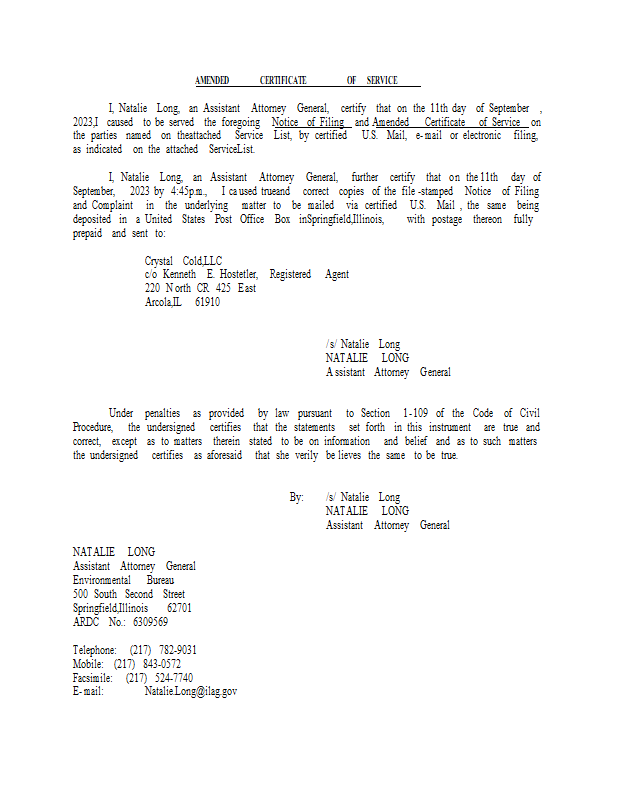 AMENDED CERTIFICATE OF SERVICE

I, Natalie Long, an Assistant Attorney General, certify that on the 11th day of September, 2023,I caused to be served the foregoing Notice of Filing and Amended Certificate of Service on the parties named on theattached Service List, by certified U.S. Mail, e-mail or electronic filing, as indicated on the attached ServiceList.

I, Natalie Long, an Assistant Attorney General, further certify that on the 11th day of September, 2023 by 4:45p.m., I caused trueand correct copies of the file-stamped Notice of Filing and Complaint in the underlying matter to be mailed via certified U.S. Mail, the same being deposited in a United States Post Office Box inSpringfield,Illinois, with postage thereon fully prepaid and sent to:

Crystal Cold,LLC
c/o Kenneth E. Hostetler, Registered Agent
220 North CR 425 East
Arcola,IL 61910

/s/ Natalie Long
NATALIE LONG
Assistant Attorney General

Under penalties as provided by law pursuant to Section 1-109 of the Code of Civil Procedure, the undersigned certifies that the statements set forth in this instrument are true and correct, except as to matters therein stated to be on information and belief and as to such matters the undersigned certifies as aforesaid that she verily believes the same to be true.

By: /s/ Natalie Long
NATALIE LONG
Assistant Attorney General

NATALIE LONG
Assistant Attorney General
Environmental Bureau
500 South Second Street
Springfield,Illinois 62701
ARDC No.: 6309569

Telephone: (217) 782-9031
Mobile: (217) 843-0572
Facsimile: (217) 524-7740
E-mail: Natalie.Long@ilag.gov